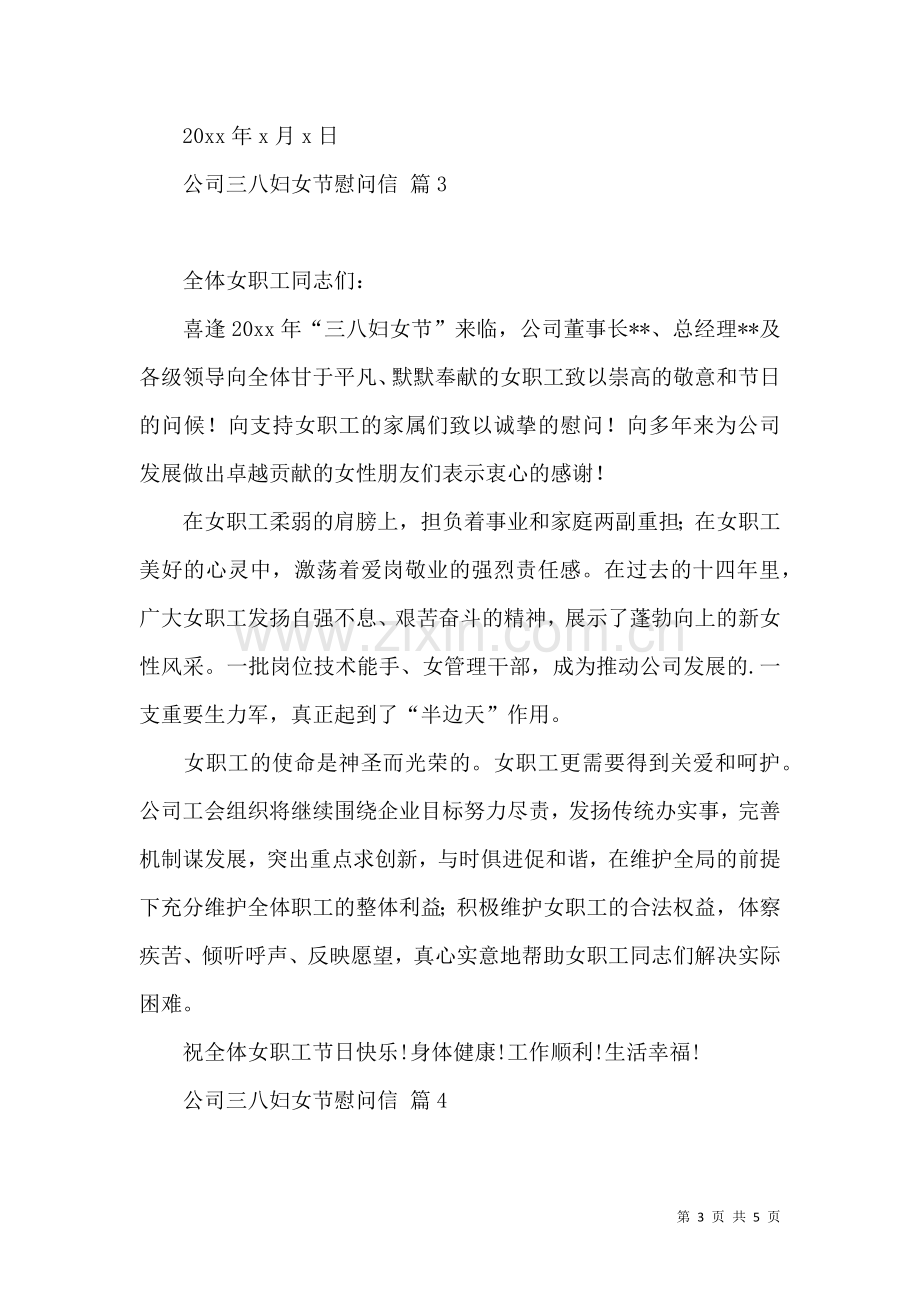 20xx年x月x日

公司三八妇女节慰问信 篇3

全体女职工同志们：

喜逢20xx年“三八妇女节”来临，公司董事长**、总经理**及各级领导向全体甘于平凡、默默奉献的女职工致以崇高的敬意和节日的问候！向支持女职工的家属们致以诚挚的慰问！向多年来为公司发展做出卓越贡献的女性朋友们表示衷心的感谢！

在女职工柔弱的肩膀上，担负着事业和家庭两副重担；在女职工美好的心灵中，激荡着爱岗敬业的强烈责任感。在过去的十四年里，广大女职工发扬自强不息、艰苦奋斗的精神，展示了蓬勃向上的新女性风采。一批岗位技术能手、女管理干部，成为推动公司发展的.一支重要生力军，真正起到了“半边天”作用。

女职工的使命是神圣而光荣的。女职工更需要得到关爱和呵护。公司工会组织将继续围绕企业目标努力尽责，发扬传统办实事，完善机制谋发展，突出重点求创新，与时俱进促和谐，在维护全局的前提下充分维护全体职工的整体利益；积极维护女职工的合法权益，体察疾苦、倾听呼声、反映愿望，真心实意地帮助女职工同志们解决实际困难。

祝全体女职工节日快乐!身体健康!工作顺利!生活幸福!

公司三八妇女节慰问信 篇4

第3页 共5页

www.zixin.com.cn